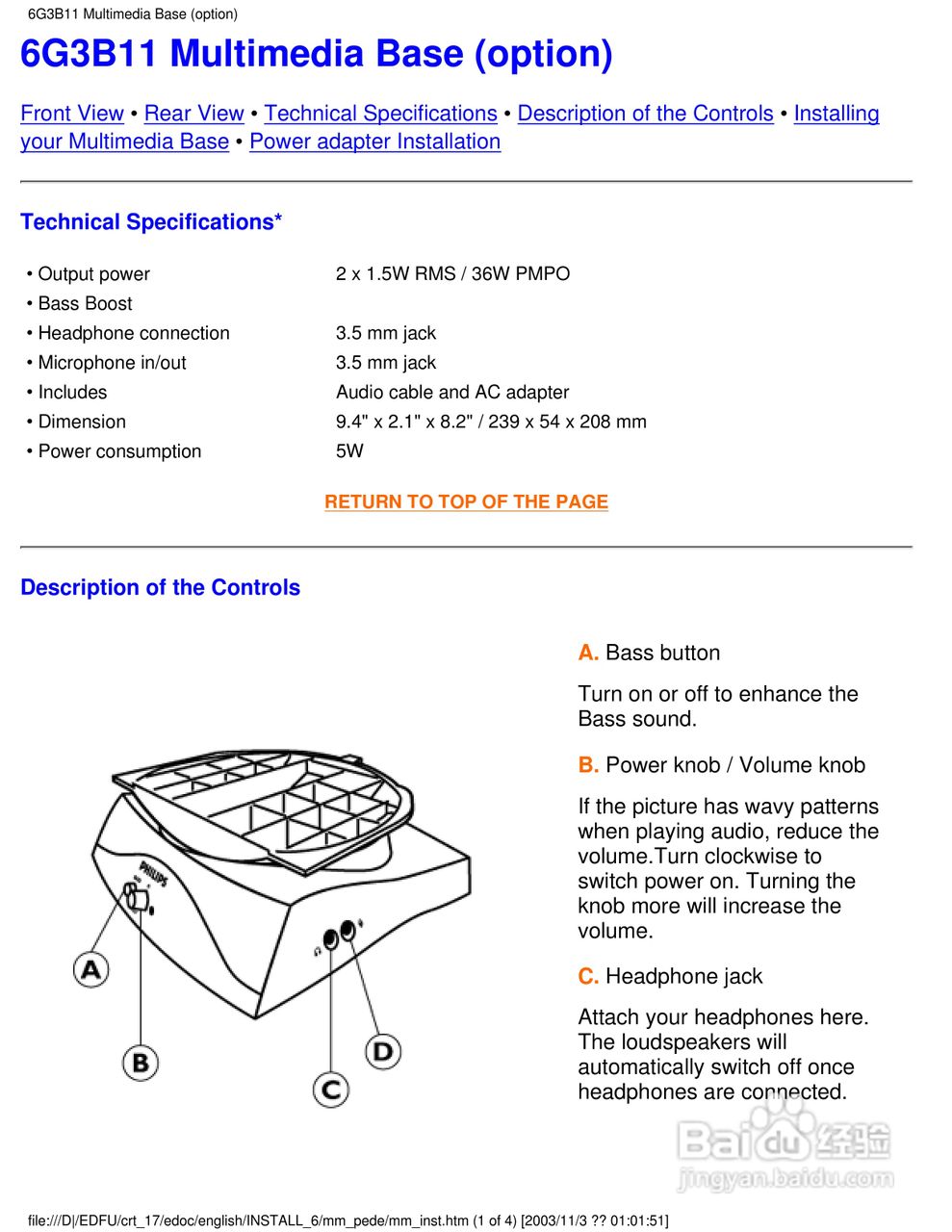 6G3B11 Multimedia Base (option)

6G3B11 Multimedia Base (option)

Front View • Rear View • Technical Specifications • Description of the Controls • Installing your Multimedia Base • Power adapter Installation

Technical Specifications*

| | |
|---|---|
| • Output power | 2 x 1.5W RMS / 36W PMPO |
| • Bass Boost | |
| • Headphone connection | 3.5 mm jack |
| • Microphone in/out | 3.5 mm jack |
| • Includes | Audio cable and AC adapter |
| • Dimension | 9.4" x 2.1" x 8.2" / 239 x 54 x 208 mm |
| • Power consumption | 5W |

RETURN TO TOP OF THE PAGE

Description of the Controls

PHILIPS

A

B

C

D

A. Bass button

Turn on or off to enhance the Bass sound.

B. Power knob / Volume knob

If the picture has wavy patterns when playing audio, reduce the volume.Turn clockwise to switch power on. Turning the knob more will increase the volume.

C. Headphone jack

Attach your headphones here. The loudspeakers will automatically switch off once headphones are connected.

Baidu经验
jingyan.baidu.com

file:///D|/EDFU/crt_17/edoc/english/INSTALL_6/mm_pede/mm_inst.htm (1 of 4) [2003/11/3 ?? 01:01:51]